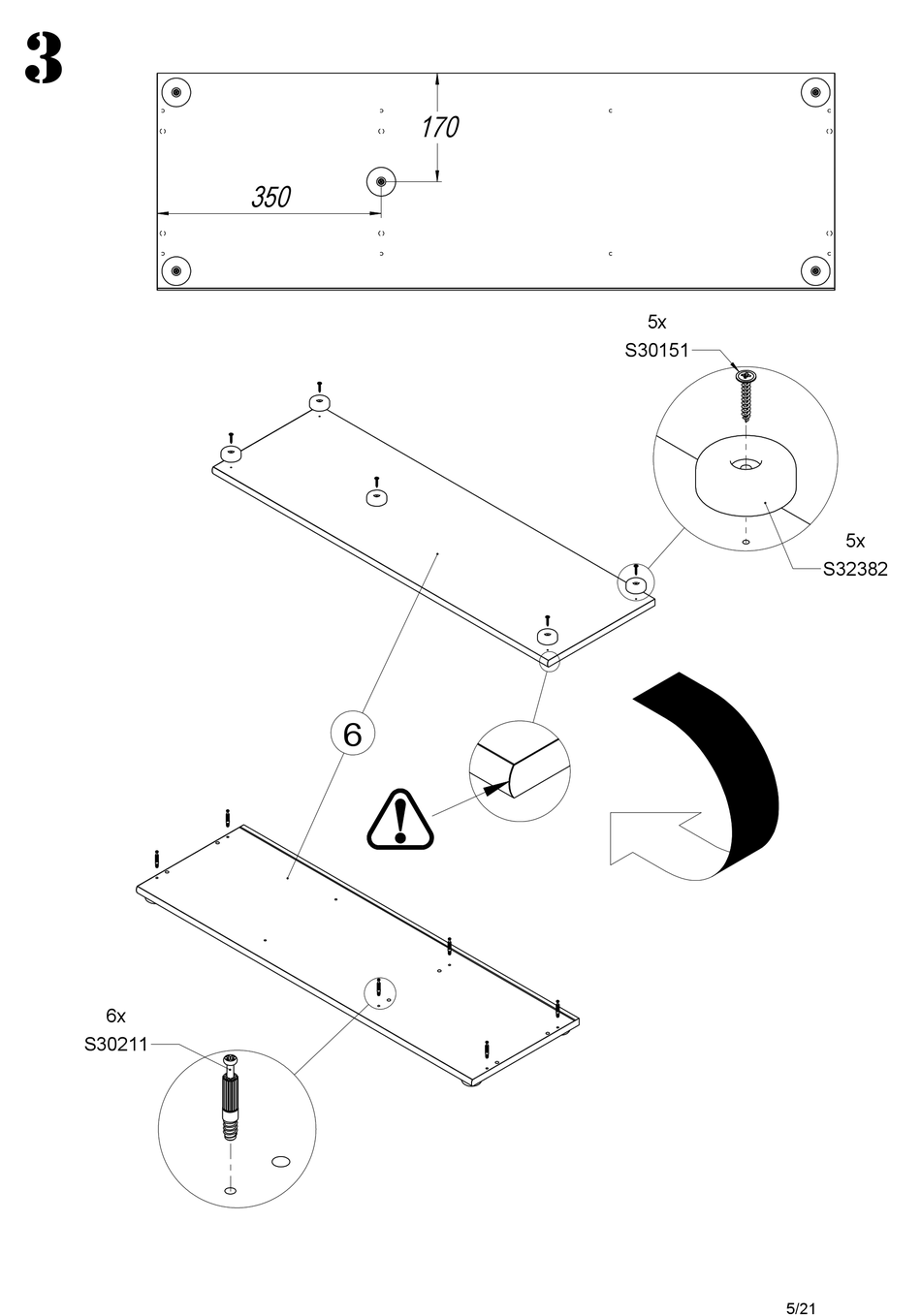 3

170

350

5x
S30151

5x
S32382

6

6x
S30211

5/21